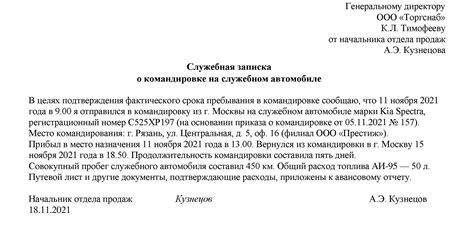 Генеральному директору
ООО «Торгснаб»
К.Л. Тимофееву
от начальника отдела продаж
А.Э. Кузнецова

Служебная записка
о командировке на служебном автомобиле

В целях подтверждения фактического срока пребывания в командировке сообщаю, что 11 ноября 2021 года в 9.00 я отправился в командировку из г. Москвы на служебном автомобиле марки Kia Spectra, регистрационный номер С525ХР197 (на основании приказа о командировке от 05.11.2021 № 157).
Место командирования: г. Рязань, ул. Центральная, д. 5, оф. 16 (филиал ООО «Престиж»).
Прибыл в место назначения 11 ноября 2021 года в 13.00. Вернулся из командировки в г. Москву 15 ноября 2021 года в 18.50. Продолжительность командировки составила пять дней.
Совокупный пробег служебного автомобиля составил 450 км. Общий расход топлива АИ-95 — 50 л.
Путевой лист и другие документы, подтверждающие расходы, приложены к авансовому отчету.

Начальник отдела продаж Кузнецов А.Э. Кузнецов
18.11.2021